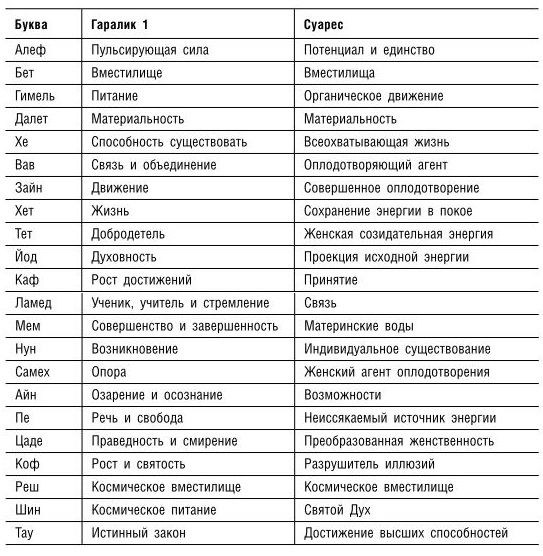 | Буква | Гаралик 1 | Суарес |
|---|---|---|
| Алеф | Пульсирующая сила | Потенциал и единство |
| Бет | Вместилище | Вместилища |
| Гимель | Питание | Органическое движение |
| Далет | Материальность | Материальность |
| Хе | Способность существовать | Всеохватывающая жизнь |
| Вав | Связь и объединение | Оплодотворяющий агент |
| Зайн | Движение | Совершенное оплодотворение |
| Хет | Жизнь | Сохранение энергии в покое |
| Тет | Добродетель | Женская созидательная энергия |
| Йод | Духовность | Проекция исходной энергии |
| Каф | Рост достижений | Принятие |
| Ламед | Ученик, учитель и стремление | Связь |
| Мем | Совершенство и завершенность | Материнские воды |
| Нун | Возникновение | Индивидуальное существование |
| Самех | Опора | Женский агент оплодотворения |
| Айн | Озарение и осознание | Возможности |
| Пе | Речь и свобода | Неиссякаемый источник энергии |
| Цаде | Праведность и смирение | Преобразованная женственность |
| Коф | Рост и святость | Разрушитель иллюзий |
| Реш | Космическое вместилище | Космическое вместилище |
| Шин | Космическое питание | Святой Дух |
| Тау | Истинный закон | Достижение высших способностей |